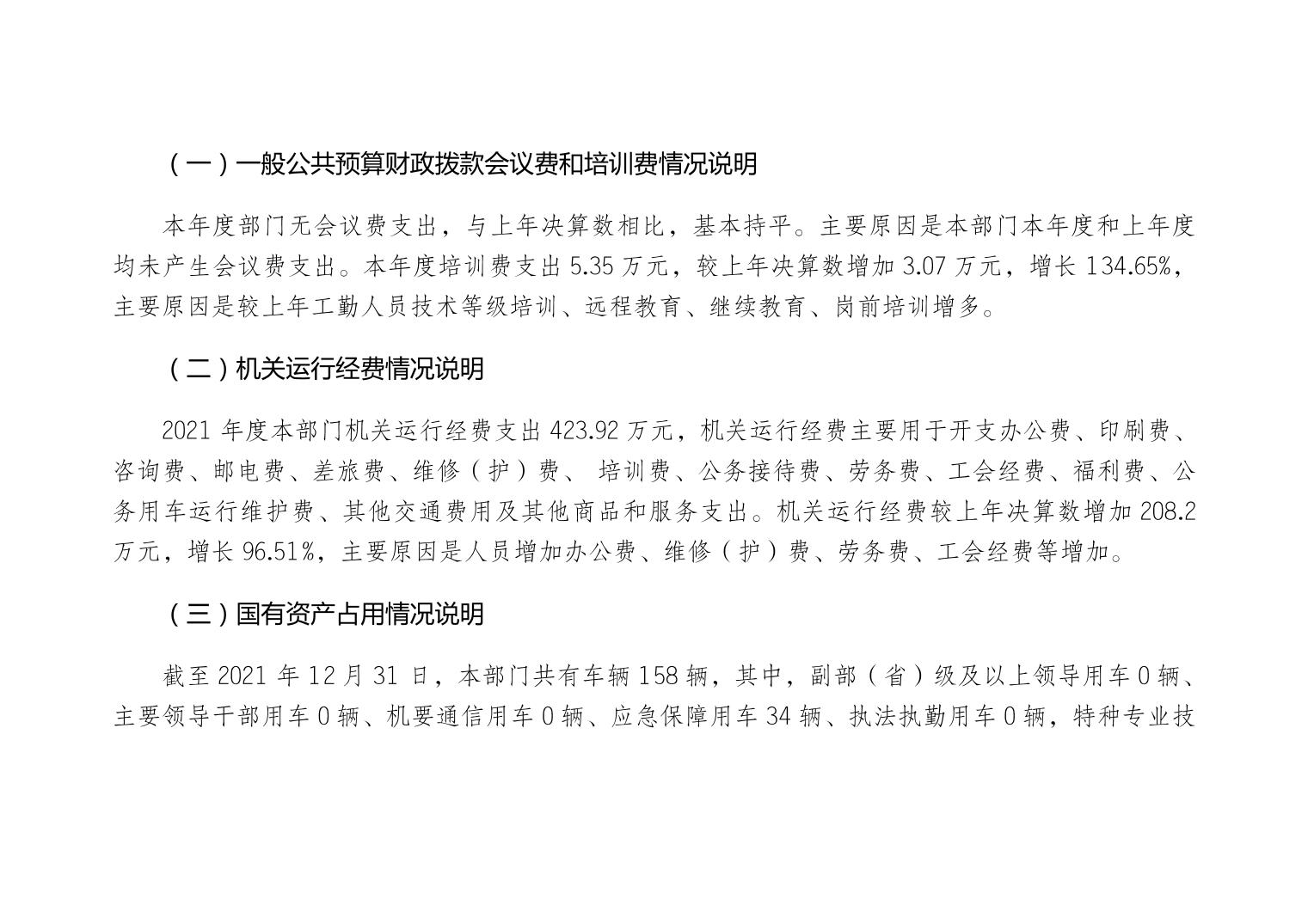 （一）一般公共预算财政拨款会议费和培训费情况说明

本年度部门无会议费支出，与上年决算数相比，基本持平。主要原因是本部门本年度和上年度均未产生会议费支出。本年度培训费支出 5.35 万元，较上年决算数增加 3.07 万元，增长 134.65%，主要原因是较上年工勤人员技术等级培训、远程教育、继续教育、岗前培训增多。

（二）机关运行经费情况说明

2021 年度本部门机关运行经费支出 423.92 万元，机关运行经费主要用于开支办公费、印刷费、咨询费、邮电费、差旅费、维修（护）费、 培训费、公务接待费、劳务费、工会经费、福利费、公务用车运行维护费、其他交通费用及其他商品和服务支出。机关运行经费较上年决算数增加 208.2 万元，增长 96.51%，主要原因是人员增加办公费、维修（护）费、劳务费、工会经费等增加。

（三）国有资产占用情况说明

截至 2021 年 12 月 31 日，本部门共有车辆 158 辆，其中，副部（省）级及以上领导用车 0 辆、主要领导干部用车 0 辆、机要通信用车 0 辆、应急保障用车 34 辆、执法执勤用车 0 辆，特种专业技